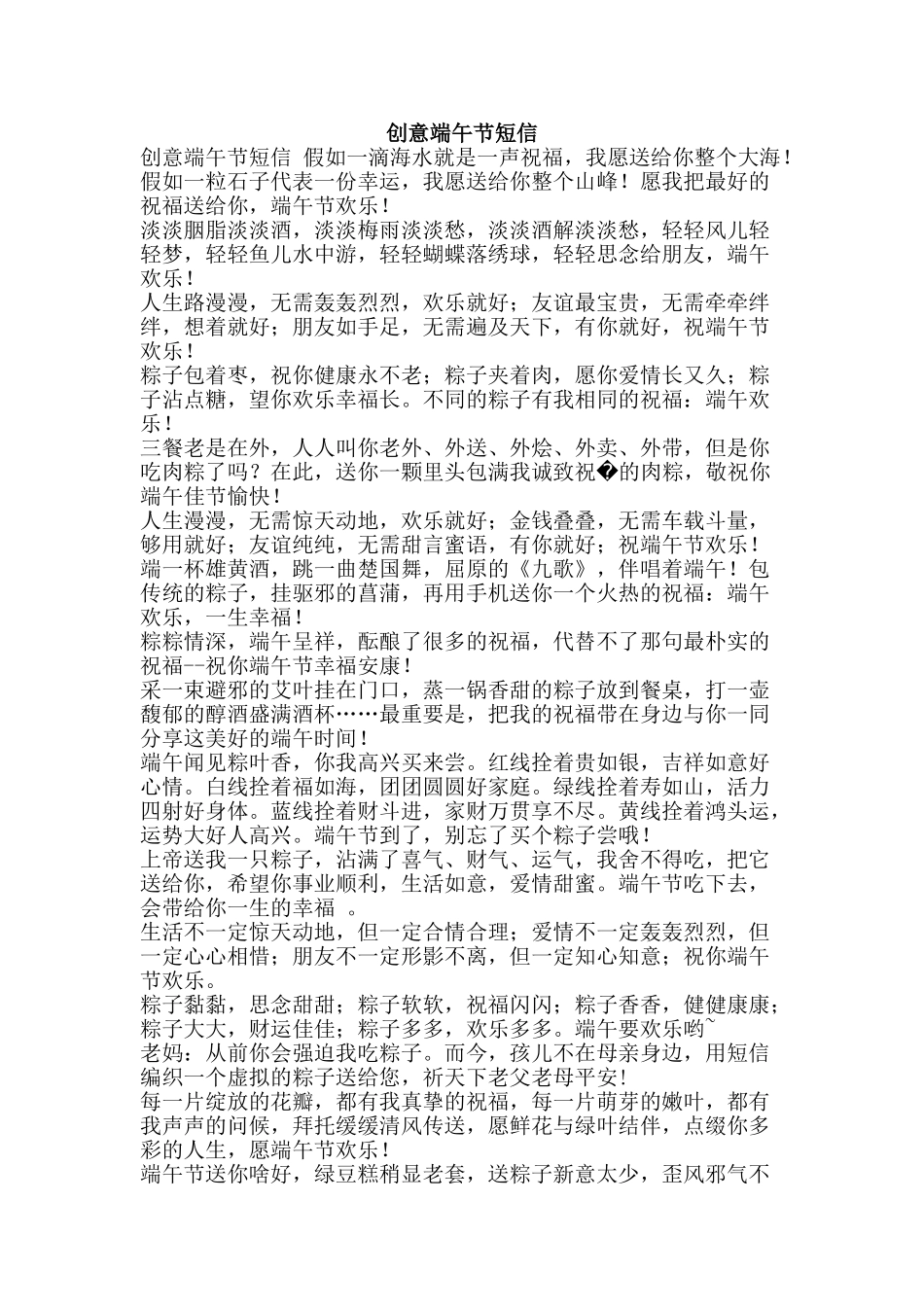 创意端午节短信

创意端午节短信 假如一滴海水就是一声祝福，我愿送给你整个大海！假如一粒石子代表一份幸运，我愿送给你整个山峰！愿我把最好的祝福送给你，端午节欢乐！

淡淡胭脂淡淡酒，淡淡梅雨淡淡愁，淡淡酒解淡淡愁，轻轻风儿轻轻梦，轻轻鱼儿水中游，轻轻蝴蝶落绣球，轻轻思念给朋友，端午欢乐！

人生路漫漫，无需轰轰烈烈，欢乐就好；友谊最宝贵，无需牵牵绊绊，想着就好；朋友如手足，无需遍及天下，有你就好，祝端午节欢乐！

粽子包着枣，祝你健康永不老；粽子夹着肉，愿你爱情长又久；粽子沾点糖，望你欢乐幸福长。不同的粽子有我相同的祝福：端午欢乐！

三餐老是在外，人人叫你老外、外送、外烩、外卖、外带，但是你吃肉粽了吗？在此，送你一颗里头包满我诚致祝�的肉粽，敬祝你端午佳节愉快！

人生漫漫，无需惊天动地，欢乐就好；金钱叠叠，无需车载斗量，够用就好；友谊纯纯，无需甜言蜜语，有你就好；祝端午节欢乐！

端一杯雄黄酒，跳一曲楚国舞，屈原的《九歌》，伴唱着端午！包传统的粽子，挂驱邪的菖蒲，再用手机送你一个火热的祝福：端午欢乐，一生幸福！

粽粽情深，端午呈祥，酝酿了很多的祝福，代替不了那句最朴实的祝福--祝你端午节幸福安康！

采一束避邪的艾叶挂在门口，蒸一锅香甜的粽子放到餐桌，打一壶馥郁的醇酒盛满酒杯……最重要是，把我的祝福带在身边与你一同分享这美好的端午时间！

端午闻见粽叶香，你我高兴买来尝。红线拴着贵如银，吉祥如意好心情。白线拴着福如海，团团圆圆好家庭。绿线拴着寿如山，活力四射好身体。蓝线拴着财斗进，家财万贯享不尽。黄线拴着鸿头运，运势大好人高兴。端午节到了，别忘了买个粽子尝哦！

上帝送我一只粽子，沾满了喜气、财气、运气，我舍不得吃，把它送给你，希望你事业顺利，生活如意，爱情甜蜜。端午节吃下去，会带给你一生的幸福 。

生活不一定惊天动地，但一定合情合理；爱情不一定轰轰烈烈，但一定心心相惜；朋友不一定形影不离，但一定知心知意；祝你端午节欢乐。

粽子黏黏，思念甜甜；粽子软软，祝福闪闪；粽子香香，健健康康；粽子大大，财运佳佳；粽子多多，欢乐多多。端午要欢乐哟~

老妈：从前你会强迫我吃粽子。而今，孩儿不在母亲身边，用短信编织一个虚拟的粽子送给您，祈天下老父老母平安！

每一片绽放的花瓣，都有我真挚的祝福，每一片萌芽的嫩叶，都有我声声的问候，拜托缓缓清风传送，愿鲜花与绿叶结伴，点缀你多彩的人生，愿端午节欢乐！

端午节送你啥好，绿豆糕稍显老套，送粽子新意太少，歪风邪气不